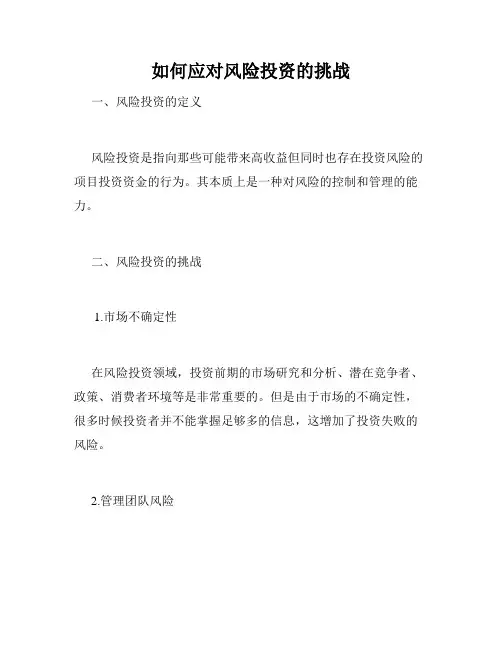 如何应对风险投资的挑战

一、风险投资的定义

风险投资是指向那些可能带来高收益但同时也存在投资风险的项目投资资金的行为。其本质上是一种对风险的控制和管理的能力。

二、风险投资的挑战

1.市场不确定性

在风险投资领域，投资前期的市场研究和分析、潜在竞争者、政策、消费者环境等是非常重要的。但是由于市场的不确定性，很多时候投资者并不能掌握足够多的信息，这增加了投资失败的风险。

2.管理团队风险